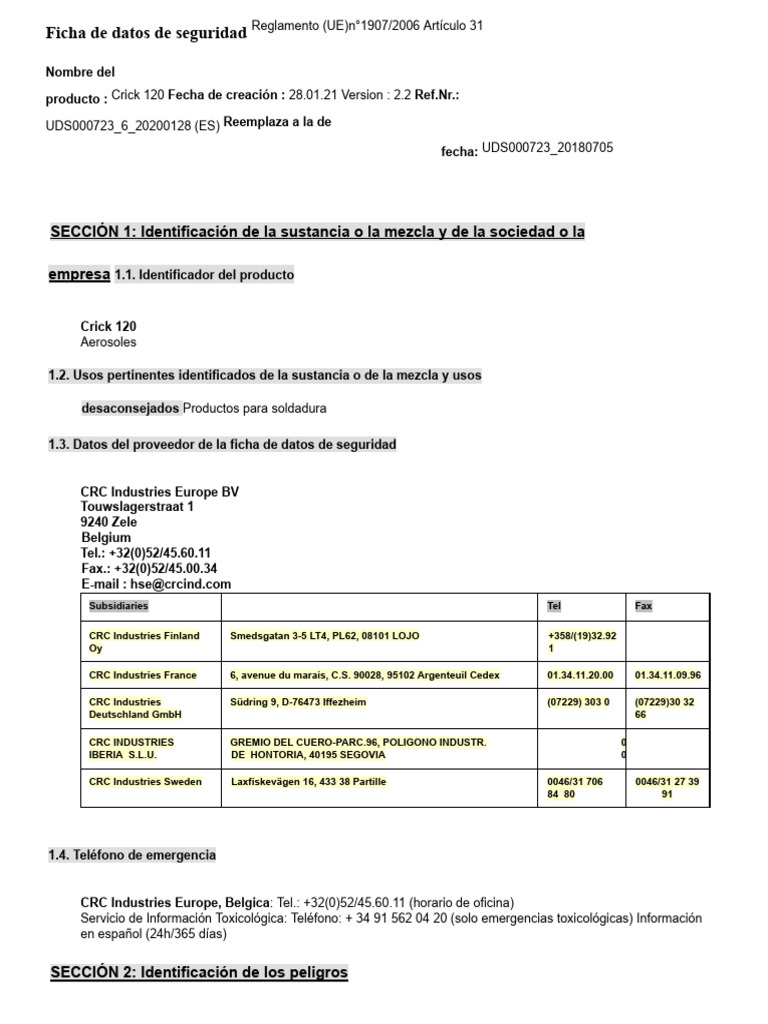 Ficha de datos de seguridad Reglamento (UE)n°1907/2006 Artículo 31

Nombre del producto : Crick 120 Fecha de creación : 28.01.21 Version : 2.2 Ref.Nr.: UDS000723_6_20200128 (ES) Reemplaza a la de fecha: UDS000723_20180705

SECCIÓN 1: Identificación de la sustancia o la mezcla y de la sociedad o la empresa 1.1. Identificador del producto

Crick 120
Aerosoles

1.2. Usos pertinentes identificados de la sustancia o de la mezcla y usos desaconsejados Productos para soldadura

1.3. Datos del proveedor de la ficha de datos de seguridad

CRC Industries Europe BV
Touwslagerstraat 1
9240 Zele
Belgium
Tel.: +32(0)52/45.60.11
Fax.: +32(0)52/45.00.34
E-mail : hse@crcind.com

| Subsidiaries | | Tel | Fax |
|---|---|---|---|
| CRC Industries Finland Oy | Smedsgatan 3-5 LT4, PL62, 08101 LOJO | +358/(19)32.92 1 | |
| CRC Industries France | 6, avenue du marais, C.S. 90028, 95102 Argenteuil Cedex | 01.34.11.20.00 | 01.34.11.09.96 |
| CRC Industries Deutschland GmbH | Südring 9, D-76473 Iffezheim | (07229) 303 0 | (07229)30 32 66 |
| CRC INDUSTRIES IBERIA S.L.U. | GREMIO DEL CUERO-PARC.96, POLIGONO INDUSTR. DE HONTORIA, 40195 SEGOVIA | 0 0 | |
| CRC Industries Sweden | Laxfiskevägen 16, 433 38 Partille | 0046/31 706 84 80 | 0046/31 27 39 91 |

1.4. Teléfono de emergencia

CRC Industries Europe, Belgica: Tel.: +32(0)52/45.60.11 (horario de oficina)
Servicio de Información Toxicológica: Teléfono: + 34 91 562 04 20 (solo emergencias toxicológicas) Información en español (24h/365 días)

SECCIÓN 2: Identificación de los peligros